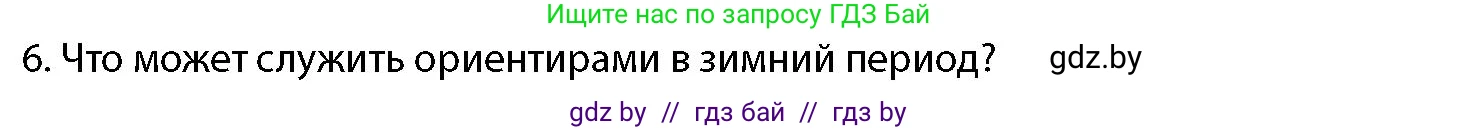 Ищите нас по запросу ГДЗ Бай

6. Что может служить ориентирами в зимний период?

gdz.by

gdz by // гдз бай // гдз by